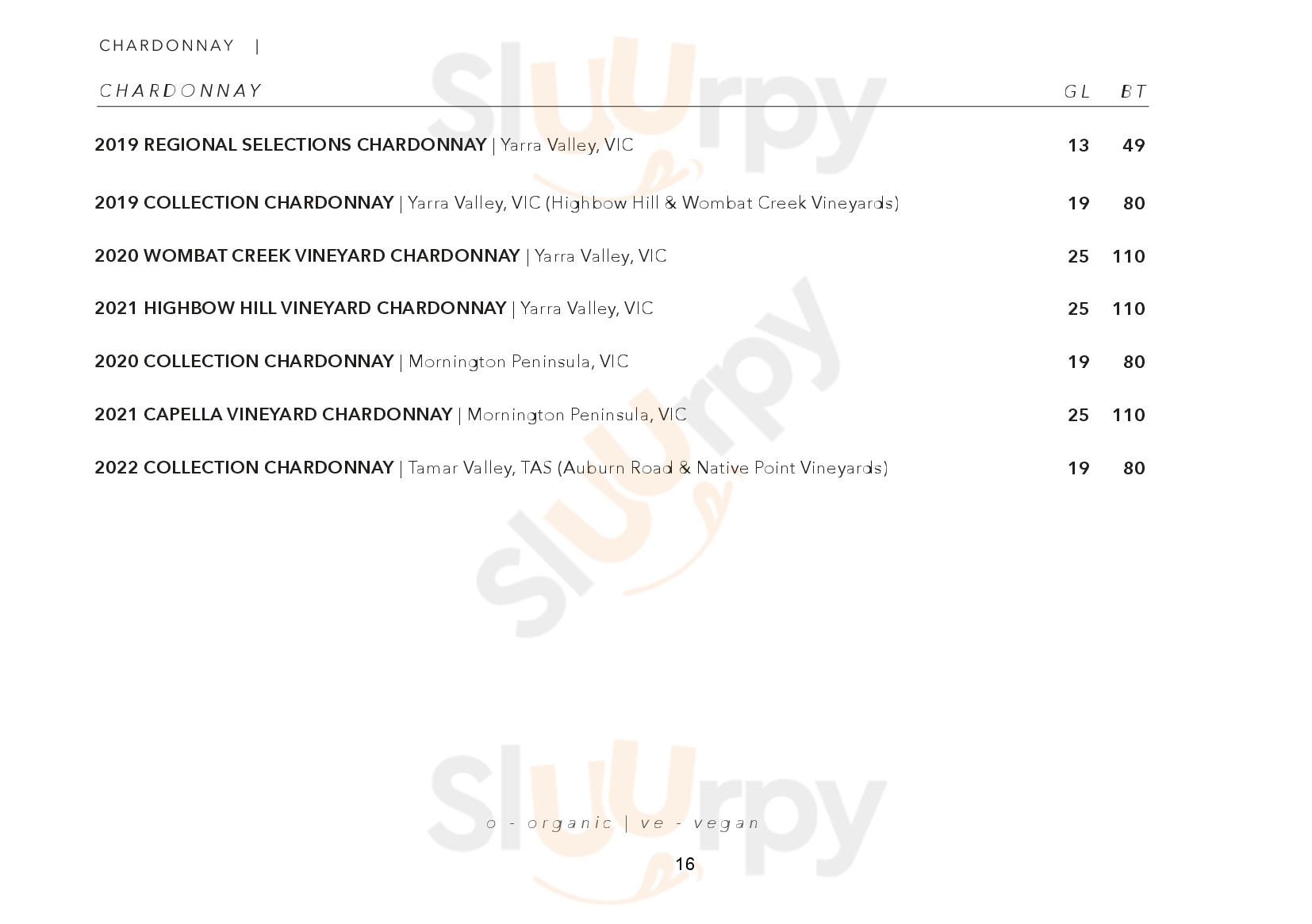 CHARDONNAY |

CHARDONNAY GL BT

2019 REGIONAL SELECTIONS CHARDONNAY | Yarra Valley, VIC 13 49

2019 COLLECTION CHARDONNAY | Yarra Valley, VIC (Highbow Hill & Wombat Creek Vineyards) 19 80

2020 WOMBAT CREEK VINEYARD CHARDONNAY | Yarra Valley, VIC 25 110

2021 HIGHBOW HILL VINEYARD CHARDONNAY | Yarra Valley, VIC 25 110

2020 COLLECTION CHARDONNAY | Mornington Peninsula, VIC 19 80

2021 CAPELLA VINEYARD CHARDONNAY | Mornington Peninsula, VIC 25 110

2022 COLLECTION CHARDONNAY | Tamar Valley, TAS (Auburn Road & Native Point Vineyards) 19 80

o - organic | ve - vegan

16

Sluurpy